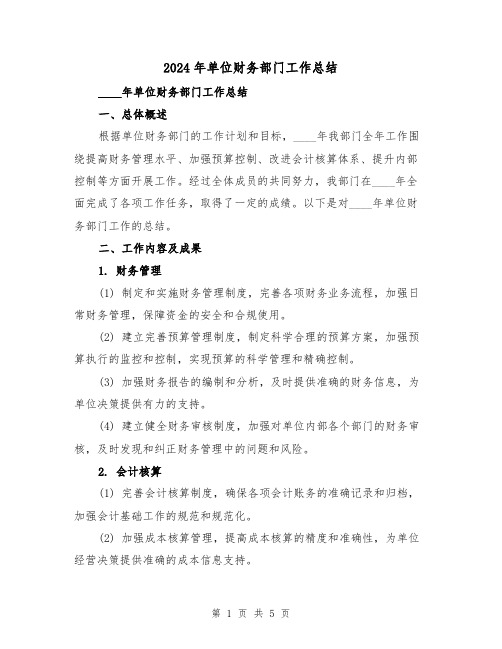 2024年单位财务部门工作总结

____年单位财务部门工作总结

一、总体概述

根据单位财务部门的工作计划和目标，____年我部门全年工作围绕提高财务管理水平、加强预算控制、改进会计核算体系、提升内部控制等方面开展工作。经过全体成员的共同努力，我部门在____年全面完成了各项工作任务，取得了一定的成绩。以下是对____年单位财务部门工作的总结。

二、工作内容及成果

1. 财务管理

(1) 制定和实施财务管理制度，完善各项财务业务流程，加强日常财务管理，保障资金的安全和合规使用。

(2) 建立完善预算管理制度，制定科学合理的预算方案，加强预算执行的监控和控制，实现预算的科学管理和精确控制。

(3) 加强财务报告的编制和分析，及时提供准确的财务信息，为单位决策提供有力的支持。

(4) 建立健全财务审核制度，加强对单位内部各个部门的财务审核，及时发现和纠正财务管理中的问题和风险。

2. 会计核算

(1) 完善会计核算制度，确保各项会计账务的准确记录和归档，加强会计基础工作的规范和规范化。

(2) 加强成本核算管理，提高成本核算的精度和准确性，为单位经营决策提供准确的成本信息支持。

第 1 页 共 5 页